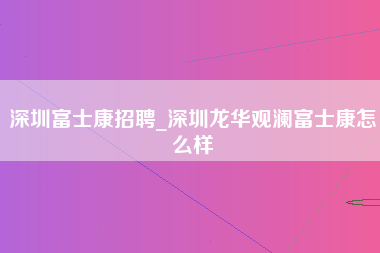 深圳富士康招聘_深圳龙华观澜富士康怎么样